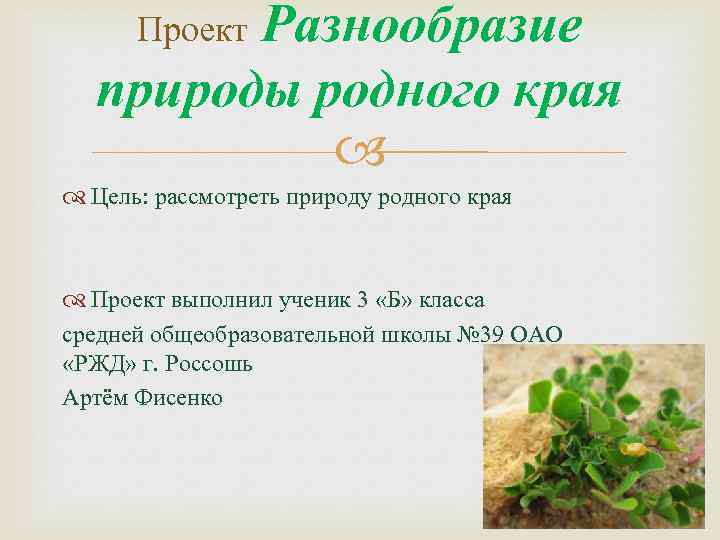 Проект Разнообразие природы родного края

Цель: рассмотреть природу родного края

Проект выполнил ученик 3 «Б» класса средней общеобразовательной школы №39 ОАО «РЖД» г. Россошь

Артём Фисенко